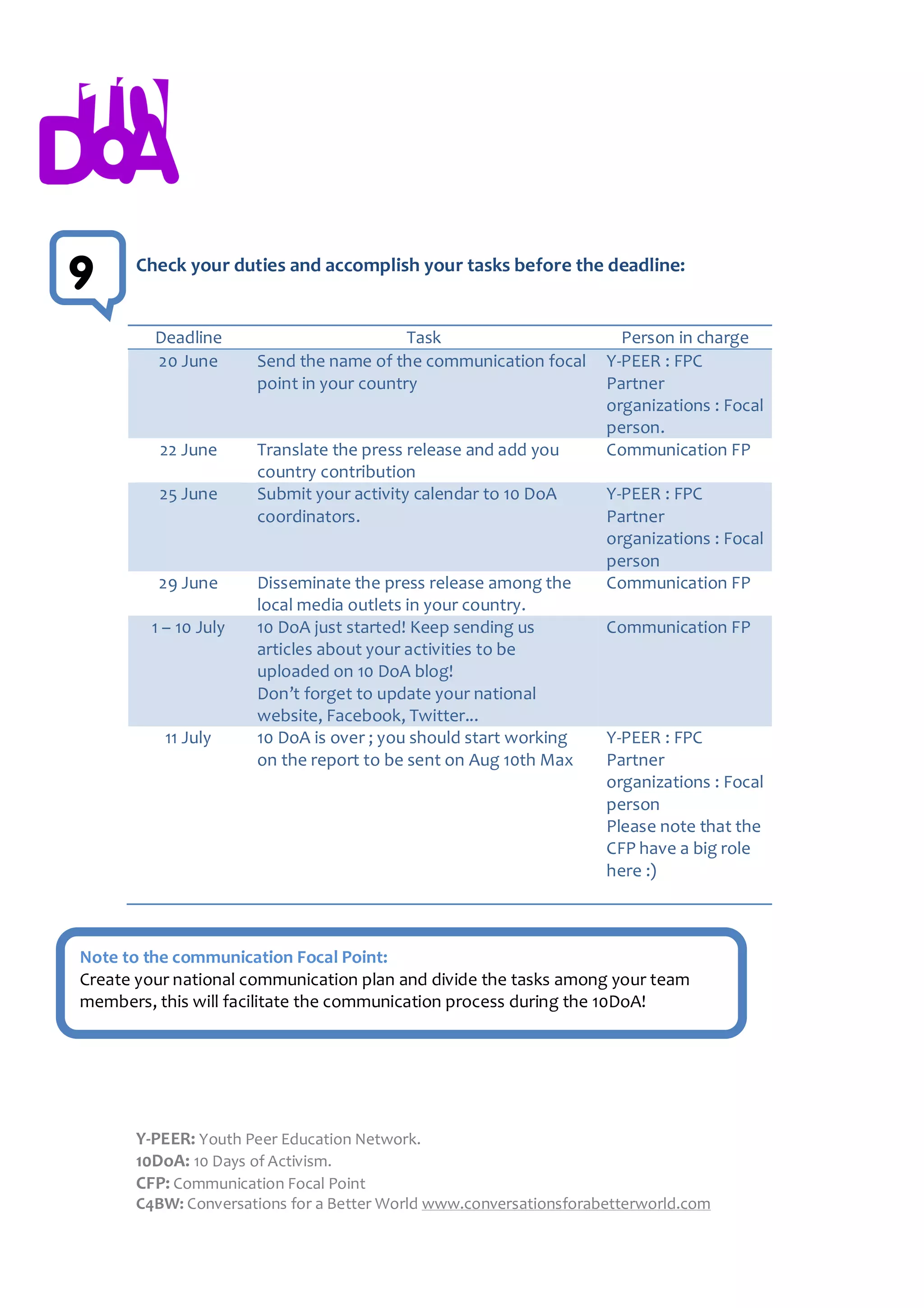 10 DoA

9

Check your duties and accomplish your tasks before the deadline:

| Deadline | Task | Person in charge |
|---|---|---|
| 20 June | Send the name of the communication focal point in your country | Y-PEER : FPC Partner organizations : Focal person. |
| 22 June | Translate the press release and add you country contribution | Communication FP |
| 25 June | Submit your activity calendar to 10 DoA coordinators. | Y-PEER : FPC Partner organizations : Focal person |
| 29 June | Disseminate the press release among the local media outlets in your country. | Communication FP |
| 1 – 10 July | 10 DoA just started! Keep sending us articles about your activities to be uploaded on 10 DoA blog! Don't forget to update your national website, Facebook, Twitter... | Communication FP |
| 11 July | 10 DoA is over ; you should start working on the report to be sent on Aug 10th Max | Y-PEER : FPC Partner organizations : Focal person Please note that the CFP have a big role here :) |

Note to the communication Focal Point:
Create your national communication plan and divide the tasks among your team members, this will facilitate the communication process during the 10DoA!

Y-PEER: Youth Peer Education Network.
10DoA: 10 Days of Activism.
CFP: Communication Focal Point
C4BW: Conversations for a Better World www.conversationsforabetterworld.com